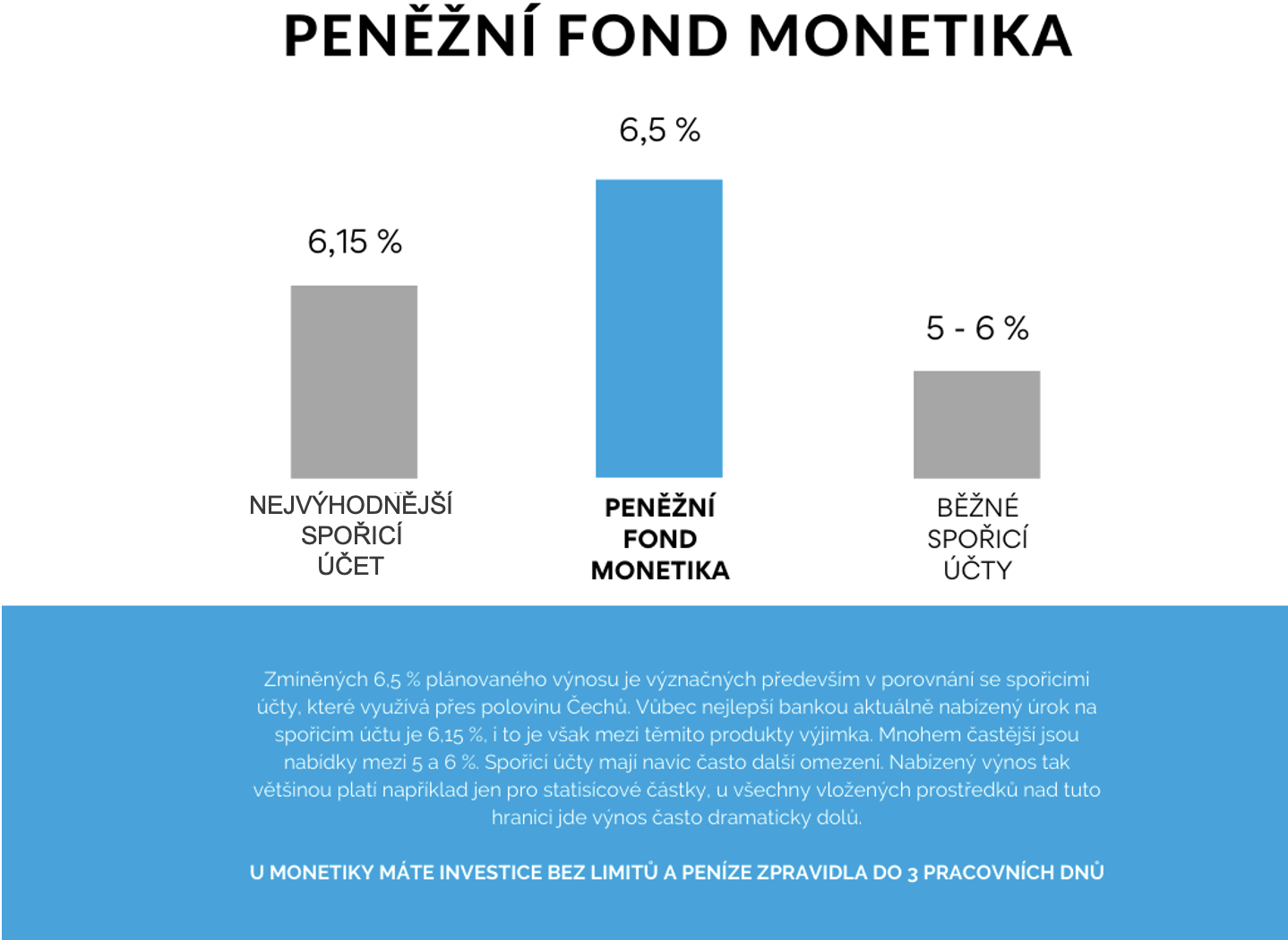 PENĚŽNÍ FOND MONETIKA

6,15 %

6,5 %

5 - 6 %

NEJVÝHODNĚJŠÍ SPOŘICÍ ÚČET

PENĚŽNÍ FOND MONETIKA

BĚŽNÉ SPOŘICÍ ÚČTY

Zmíněných 6,5 % plánovaného výnosu je význačných především v porovnání se spořicími účty, které využívá přes polovinu Čechů. Vůbec nejlepší bankou aktuálně nabízený úrok na spořicím účtu je 6,15 %, i to je však mezi těmito produkty výjimka. Mnohem častější jsou nabídky mezi 5 a 6 %. Spořicí účty mají navíc často další omezení. Nabízený výnos tak většinou platí například jen pro statisícové částky, u všechny vložených prostředků nad tuto hranici jde výnos často dramaticky dolů.

U MONETIKY MÁTE INVESTICE BEZ LIMITŮ A PENÍZE ZPRAVIDLA DO 3 PRACOVNÍCH DNŮ